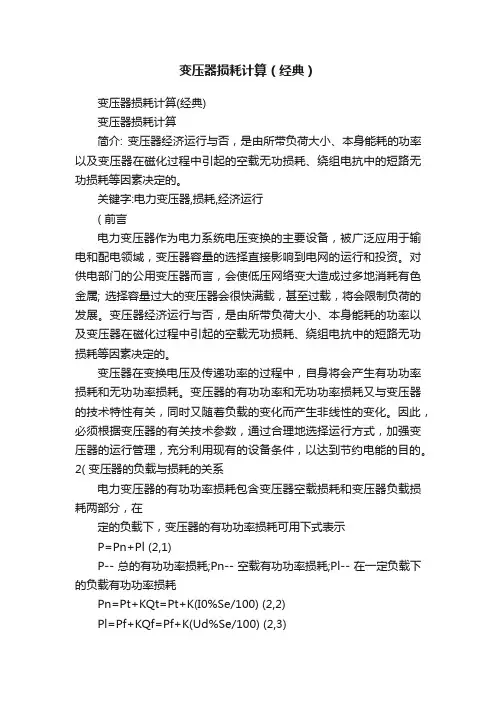 变压器损耗计算（经典）

变压器损耗计算(经典)

变压器损耗计算

简介: 变压器经济运行与否，是由所带负荷大小、本身能耗的功率以及变压器在磁化过程中引起的空载无功损耗、绕组电抗中的短路无功损耗等因素决定的。

关键字:电力变压器,损耗,经济运行

( 前言

电力变压器作为电力系统电压变换的主要设备，被广泛应用于输电和配电领域，变压器容量的选择直接影响到电网的运行和投资。对供电部门的公用变压器而言，会使低压网络变大造成过多地消耗有色金属; 选择容量过大的变压器会很快满载，甚至过载，将会限制负荷的发展。变压器经济运行与否，是由所带负荷大小、本身能耗的功率以及变压器在磁化过程中引起的空载无功损耗、绕组电抗中的短路无功损耗等因素决定的。

变压器在变换电压及传递功率的过程中，自身将会产生有功功率损耗和无功功率损耗。变压器的有功功率和无功功率损耗又与变压器的技术特性有关，同时又随着负载的变化而产生非线性的变化。因此，必须根据变压器的有关技术参数，通过合理地选择运行方式，加强变压器的运行管理，充分利用现有的设备条件，以达到节约电能的目的。

2( 变压器的负载与损耗的关系

电力变压器的有功功率损耗包含变压器空载损耗和变压器负载损耗两部分，在

定的负载下，变压器的有功功率损耗可用下式表示

P=Pn+Pl (2,1)

P-- 总的有功功率损耗;Pn-- 空载有功功率损耗;Pl-- 在一定负载下的负载有功功率损耗

Pn=Pt+KQt=Pt+K(I0%Se/100) (2,2)

Pl=Pf+KQf=Pf+K(Ud%Se/100) (2,3)